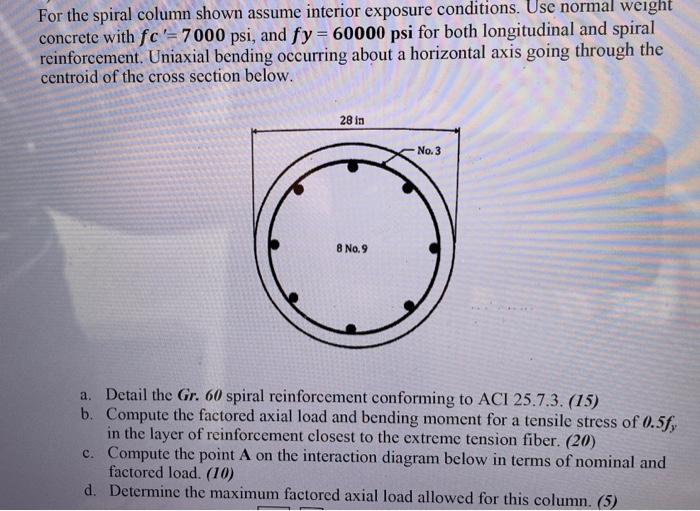 For the spiral column shown assume interior exposure conditions. Use normal weight concrete with $fc' = 7000$ psi, and $fy = 60000$ psi for both longitudinal and spiral reinforcement. Uniaxial bending occurring about a horizontal axis going through the centroid of the cross section below.

28 in

No. 3

8 No. 9

a. Detail the Gr. 60 spiral reinforcement conforming to ACI 25.7.3. (15)
b. Compute the factored axial load and bending moment for a tensile stress of $0.5f_y$ in the layer of reinforcement closest to the extreme tension fiber. (20)
c. Compute the point A on the interaction diagram below in terms of nominal and factored load. (10)
d. Determine the maximum factored axial load allowed for this column. (5)